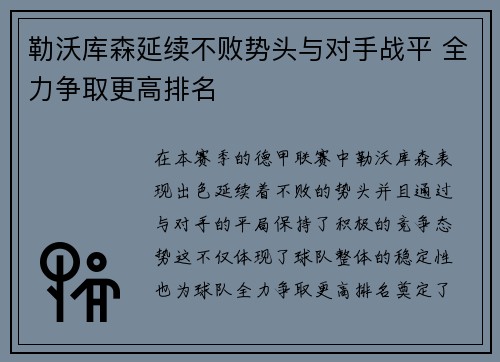 勒沃库森延续不败势头与对手战平 全力争取更高排名

在本赛季的德甲联赛中勒沃库森表现出色延续着不败的势头并且通过与对手的平局保持了积极的竞争态势这不仅体现了球队整体的稳定性也为球队全力争取更高排名奠定了